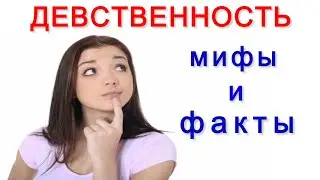 ДЕВСТВЕННОСТЬ

мифы
и
факты